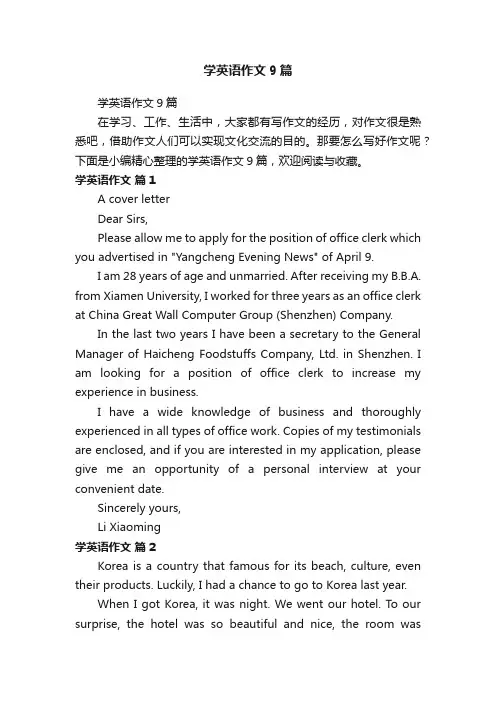 学英语作文9篇

学英语作文9篇

在学习、工作、生活中，大家都有写作文的经历，对作文很是熟悉吧，借助作文人们可以实现文化交流的目的。那要怎么写好作文呢？下面是小编精心整理的学英语作文9篇，欢迎阅读与收藏。

学英语作文 篇1

A cover letter

Dear Sirs,

Please allow me to apply for the position of office clerk which you advertised in "Yangcheng Evening News" of April 9.

I am 28 years of age and unmarried. After receiving my B.B.A. from Xiamen University, I worked for three years as an office clerk at China Great Wall Computer Group (Shenzhen) Company.

In the last two years I have been a secretary to the General Manager of Haicheng Foodstuffs Company, Ltd. in Shenzhen. I am looking for a position of office clerk to increase my experience in business.

I have a wide knowledge of business and thoroughly experienced in all types of office work. Copies of my testimonials are enclosed, and if you are interested in my application, please give me an opportunity of a personal interview at your convenient date.

Sincerely yours,

Li Xiaoming

学英语作文 篇2

Korea is a country that famous for its beach, culture, even their products. Luckily, I had a chance to go to Korea last year.

When I got Korea, it was night. We went our hotel. To our surprise, the hotel was so beautiful and nice, the room was